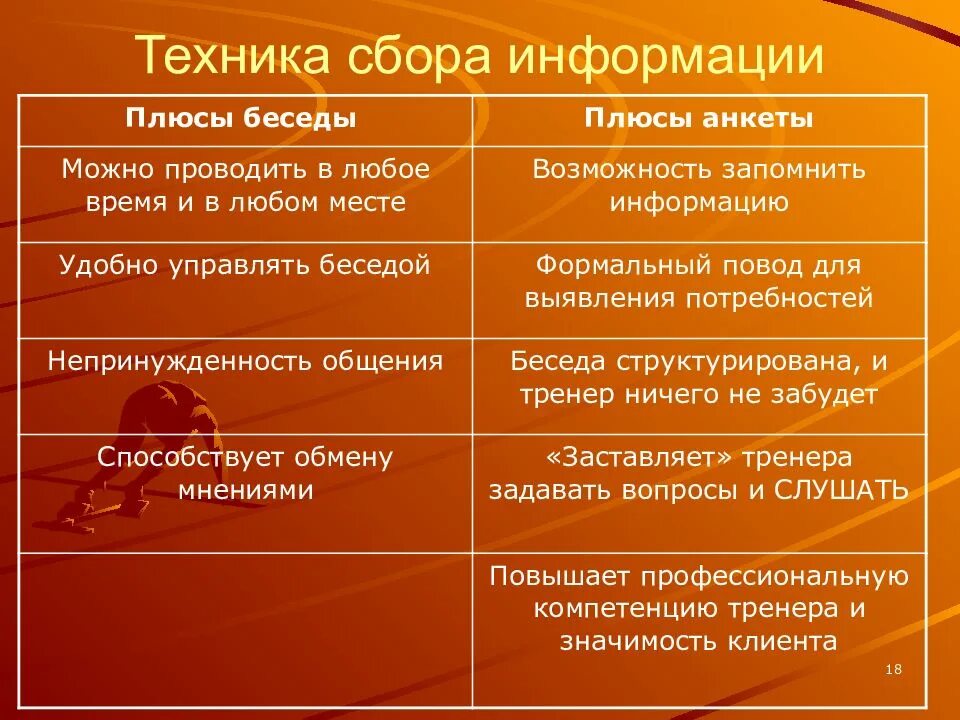 Техника сбора информации

| Плюсы беседы | Плюсы анкеты |
|---|---|
| Можно проводить в любое время и в любом месте | Возможность запомнить информацию |
| Удобно управлять беседой | Формальный повод для выявления потребностей |
| Непринужденность общения | Беседа структурирована, и тренер ничего не забудет |
| Способствует обмену мнениями | «Заставляет» тренера задавать вопросы и СЛУШАТЬ |
| | Повышает профессиональную компетенцию тренера и значимость клиента |

18